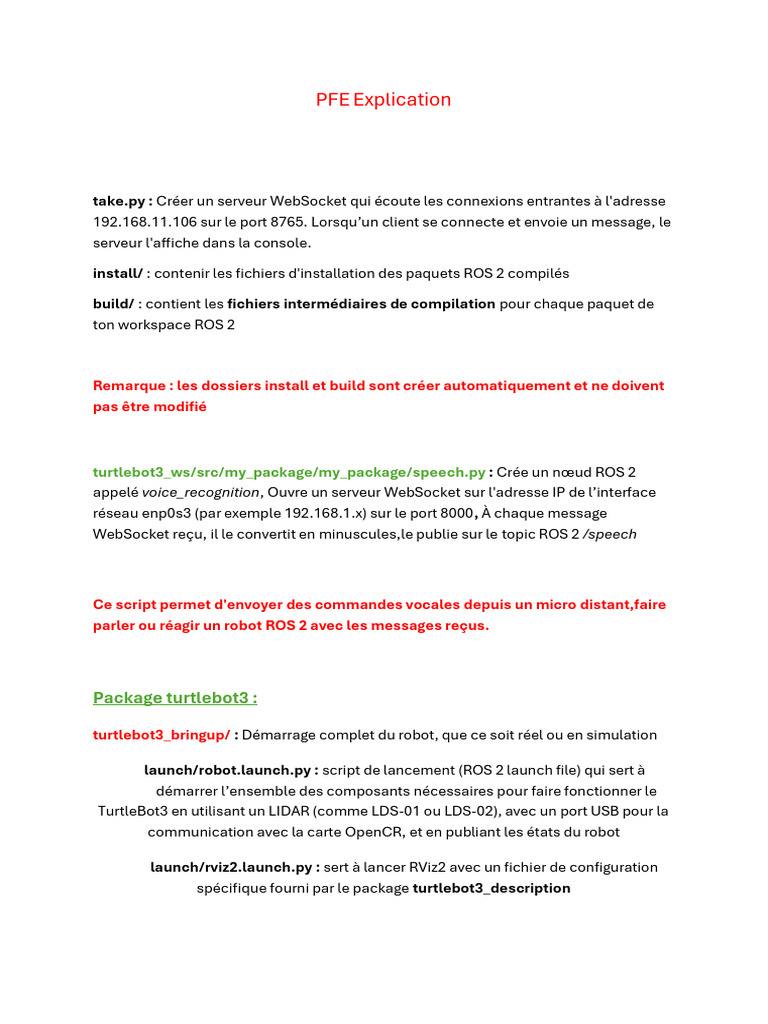 PFE Explication

take.py : Créer un serveur WebSocket qui écoute les connexions entrantes à l'adresse 192.168.11.106 sur le port 8765. Lorsqu'un client se connecte et envoie un message, le serveur l'affiche dans la console.

install/ : contenir les fichiers d'installation des paquets ROS 2 compilés

build/ : contient les fichiers intermédiaires de compilation pour chaque paquet de ton workspace ROS 2

Remarque : les dossiers install et build sont créer automatiquement et ne doivent pas être modifié

turtlebot3_ws/src/my_package/my_package/speech.py : Crée un nœud ROS 2 appelé voice_recognition, Ouvre un serveur WebSocket sur l'adresse IP de l'interface réseau enp0s3 (par exemple 192.168.1.x) sur le port 8000, À chaque message WebSocket reçu, il le convertit en minuscules,le publie sur le topic ROS 2 /speech

Ce script permet d'envoyer des commandes vocales depuis un micro distant,faire parler ou réagir un robot ROS 2 avec les messages reçus.

Package turtlebot3 :

turtlebot3_bringup/ : Démarrage complet du robot, que ce soit réel ou en simulation

launch/robot.launch.py : script de lancement (ROS 2 launch file) qui sert à démarrer l'ensemble des composants nécessaires pour faire fonctionner le TurtleBot3 en utilisant un LIDAR (comme LDS-01 ou LDS-02), avec un port USB pour la communication avec la carte OpenCR, et en publiant les états du robot

launch/rviz2.launch.py : sert à lancer RViz2 avec un fichier de configuration spécifique fourni par le package turtlebot3_description